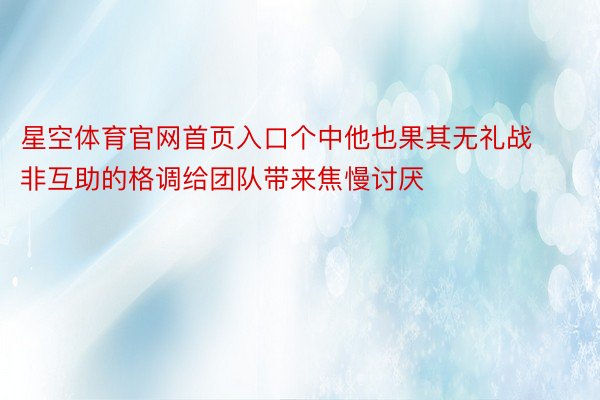 星空体育官网首页入口个中他也果其无礼战非互助的格调给团队带来焦慢讨厌